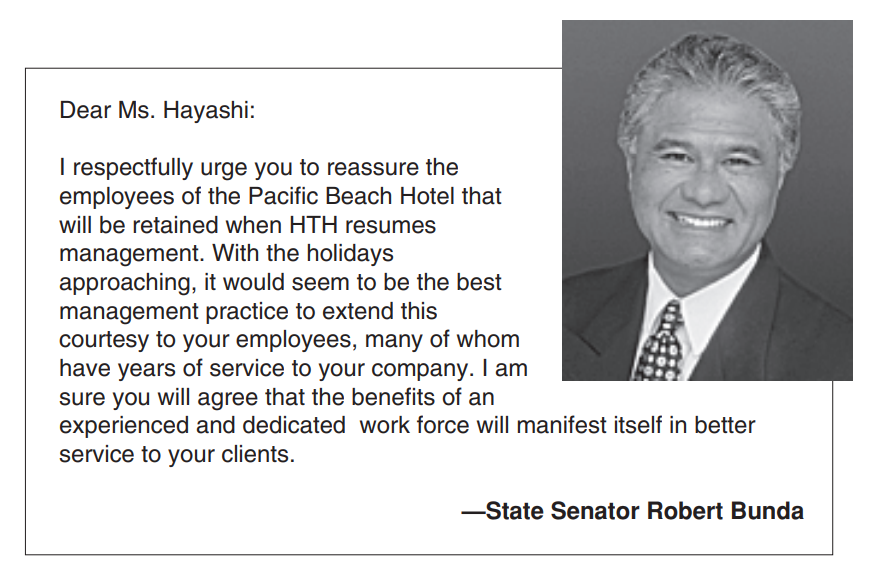 Dear Ms. Hayashi:

I respectfully urge you to reassure the employees of the Pacific Beach Hotel that will be retained when HTH resumes management. With the holidays approaching, it would seem to be the best management practice to extend this courtesy to your employees, many of whom have years of service to your company. I am sure you will agree that the benefits of an experienced and dedicated work force will manifest itself in better service to your clients.

—State Senator Robert Bunda